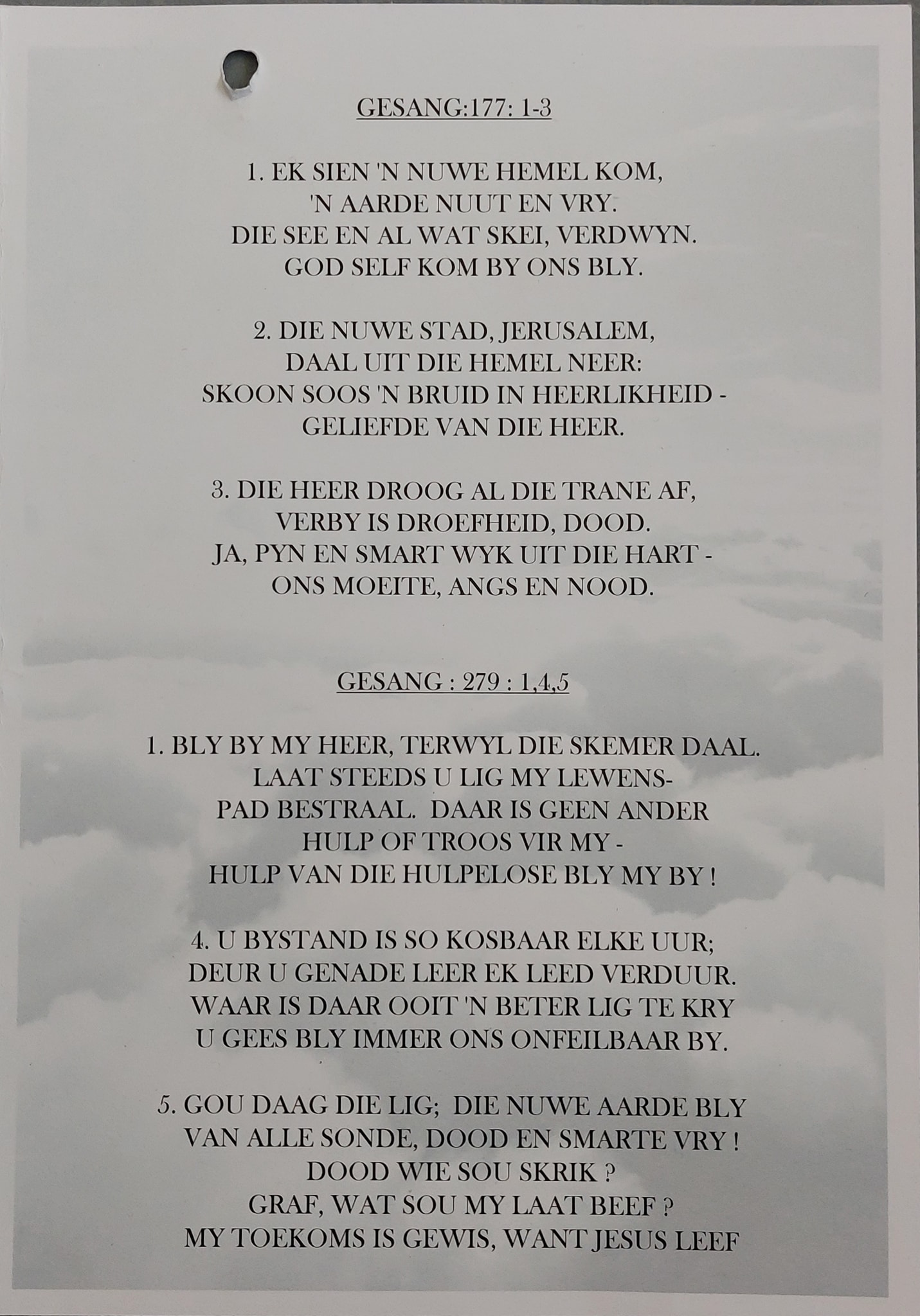 GESANG:177: 1-3

1. EK SIEN 'N NUWE HEMEL KOM,
'N AARDE NUUT EN VRY.
DIE SEE EN AL WAT SKEI, VERDWYN.
GOD SELF KOM BY ONS BLY.

2. DIE NUWE STAD, JERUSALEM,
DAAL UIT DIE HEMEL NEER:
SKOON SOOS 'N BRUID IN HEERLIKHEID -
GELIEFDE VAN DIE HEER.

3. DIE HEER DROOG AL DIE TRANE AF,
VERBY IS DROEFHEID, DOOD.
JA, PYN EN SMART WYK UIT DIE HART -
ONS MOEITE, ANGS EN NOOD.

GESANG : 279 : 1,4,5

1. BLY BY MY HEER, TERWYL DIE SKEMER DAAL.
LAAT STEEDS U LIG MY LEWENS-
PAD BESTRAAL. DAAR IS GEEN ANDER
HULP OF TROOS VIR MY -
HULP VAN DIE HULPELOSE BLY MY BY !

4. U BYSTAND IS SO KOSBAAR ELKE UUR;
DEUR U GENADE LEER EK LEED VERDUUR.
WAAR IS DAAR OOIT 'N BETER LIG TE KRY
U GEES BLY IMMER ONS ONFEILBAAR BY.

5. GOU DAAG DIE LIG; DIE NUWE AARDE BLY
VAN ALLE SONDE, DOOD EN SMARTE VRY !
DOOD WIE SOU SKRIK ?
GRAF, WAT SOU MY LAAT BEEF ?
MY TOEKOMS IS GEWIS, WANT JESUS LEEF